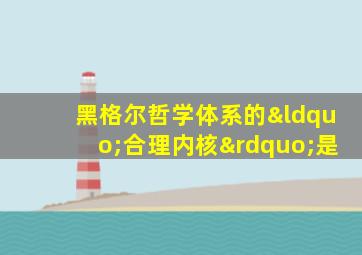 黑格尔哲学体系的&ldquo;合理内核&rdquo;是